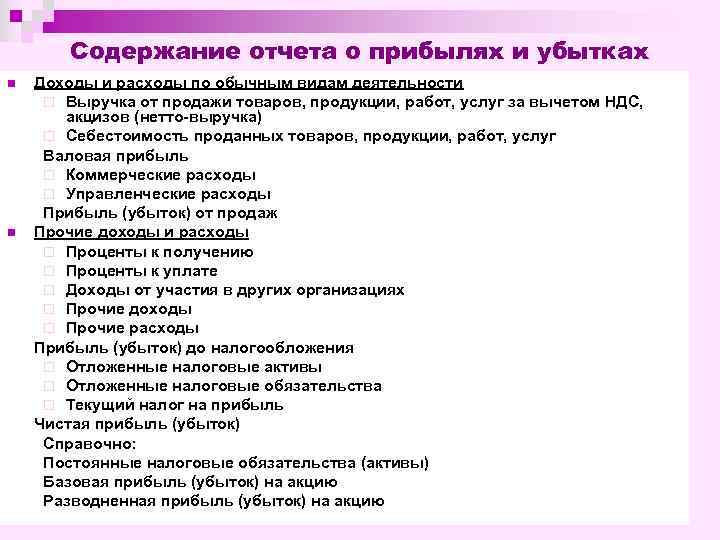 Содержание отчета о прибылях и убытках

Доходы и расходы по обычным видам деятельности

Выручка от продажи товаров, продукции, работ, услуг за вычетом НДС, акцизов (нетто-выручка)

Себестоимость проданных товаров, продукции, работ, услуг

Валовая прибыль

Коммерческие расходы

Управленческие расходы

Прибыль (убыток) от продаж

Прочие доходы и расходы

Проценты к получению

Проценты к уплате

Доходы от участия в других организациях

Прочие доходы

Прочие расходы

Прибыль (убыток) до налогообложения

Отложенные налоговые активы

Отложенные налоговые обязательства

Текущий налог на прибыль

Чистая прибыль (убыток)

Справочно:

Постоянные налоговые обязательства (активы)

Базовая прибыль (убыток) на акцию

Разводненная прибыль (убыток) на акцию